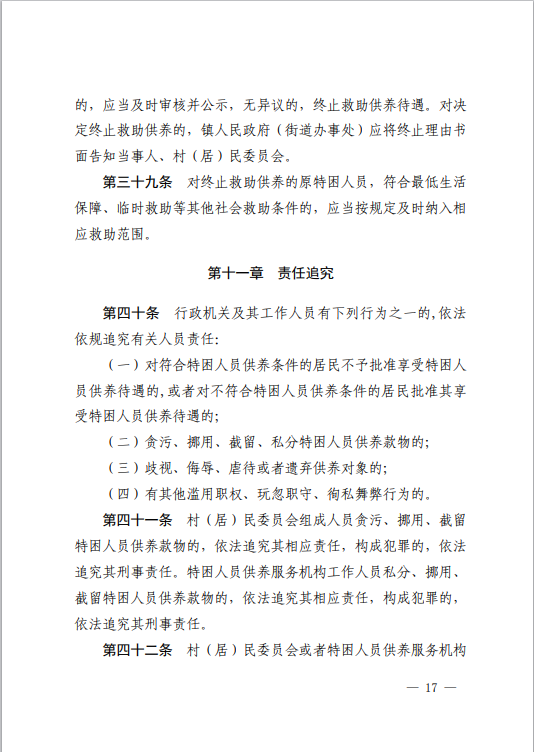 的，应当及时审核并公示，无异议的，终止救助供养待遇。对决定终止救助供养的，镇人民政府（街道办事处）应将终止理由书面告知当事人、村（居）民委员会。

第三十九条　对终止救助供养的原特困人员，符合最低生活保障、临时救助等其他社会救助条件的，应当按规定及时纳入相应救助范围。

第十一章　责任追究

第四十条　行政机关及其工作人员有下列行为之一的,依法依规追究有关人员责任:

（一）对符合特困人员供养条件的居民不予批准享受特困人员供养待遇的,或者对不符合特困人员供养条件的居民批准其享受特困人员供养待遇的;

（二）贪污、挪用、截留、私分特困人员供养款物的;

（三）歧视、侮辱、虐待或者遗弃供养对象的;

（四）有其他滥用职权、玩忽职守、徇私舞弊行为的。

第四十一条　村（居）民委员会组成人员贪污、挪用、截留特困人员供养款物的，依法追究其相应责任，构成犯罪的，依法追究其刑事责任。特困人员供养服务机构工作人员私分、挪用、截留特困人员供养款物的，依法追究其相应责任，构成犯罪的，依法追究其刑事责任。

第四十二条　村（居）民委员会或者特困人员供养服务机构

— 17 —